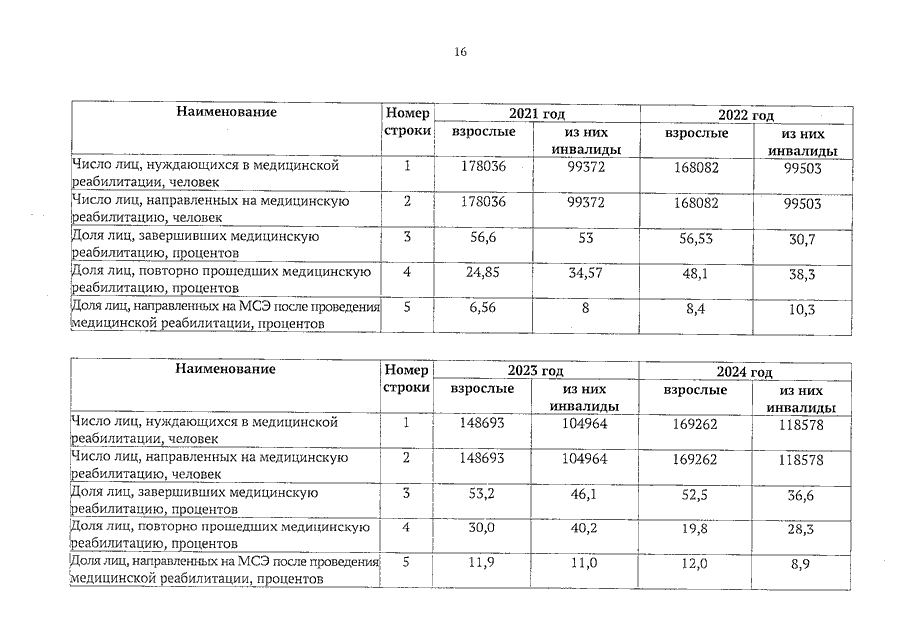 16

| Наименование | Номер строки | 2021 год взрослые | 2021 год из них инвалиды | 2022 год взрослые | 2022 год из них инвалиды |
|---|---|---|---|---|---|
| Число лиц, нуждающихся в медицинской реабилитации, человек | 1 | 178036 | 99372 | 168082 | 99503 |
| Число лиц, направленных на медицинскую реабилитацию, человек | 2 | 178036 | 99372 | 168082 | 99503 |
| Доля лиц, завершивших медицинскую реабилитацию, процентов | 3 | 56,6 | 53 | 56,53 | 30,7 |
| Доля лиц, повторно прошедших медицинскую реабилитацию, процентов | 4 | 24,85 | 34,57 | 48,1 | 38,3 |
| Доля лиц, направленных на МСЭ после проведения медицинской реабилитации, процентов | 5 | 6,56 | 8 | 8,4 | 10,3 |

| Наименование | Номер строки | 2023 год взрослые | 2023 год из них инвалиды | 2024 год взрослые | 2024 год из них инвалиды |
|---|---|---|---|---|---|
| Число лиц, нуждающихся в медицинской реабилитации, человек | 1 | 148693 | 104964 | 169262 | 118578 |
| Число лиц, направленных на медицинскую реабилитацию, человек | 2 | 148693 | 104964 | 169262 | 118578 |
| Доля лиц, завершивших медицинскую реабилитацию, процентов | 3 | 53,2 | 46,1 | 52,5 | 36,6 |
| Доля лиц, повторно прошедших медицинскую реабилитацию, процентов | 4 | 30,0 | 40,2 | 19,8 | 28,3 |
| Доля лиц, направленных на МСЭ после проведения медицинской реабилитации, процентов | 5 | 11,9 | 11,0 | 12,0 | 8,9 |